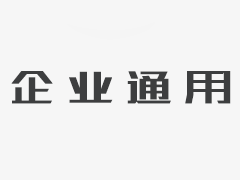 企业通用